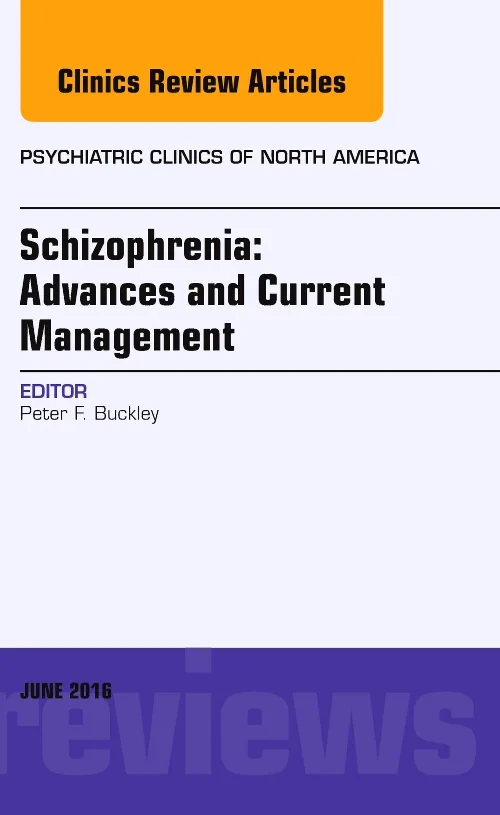 Clinics Review Articles

PSYCHIATRIC CLINICS OF NORTH AMERICA

Schizophrenia: Advances and Current Management

EDITOR
Peter F. Buckley

JUNE 2016

reviews